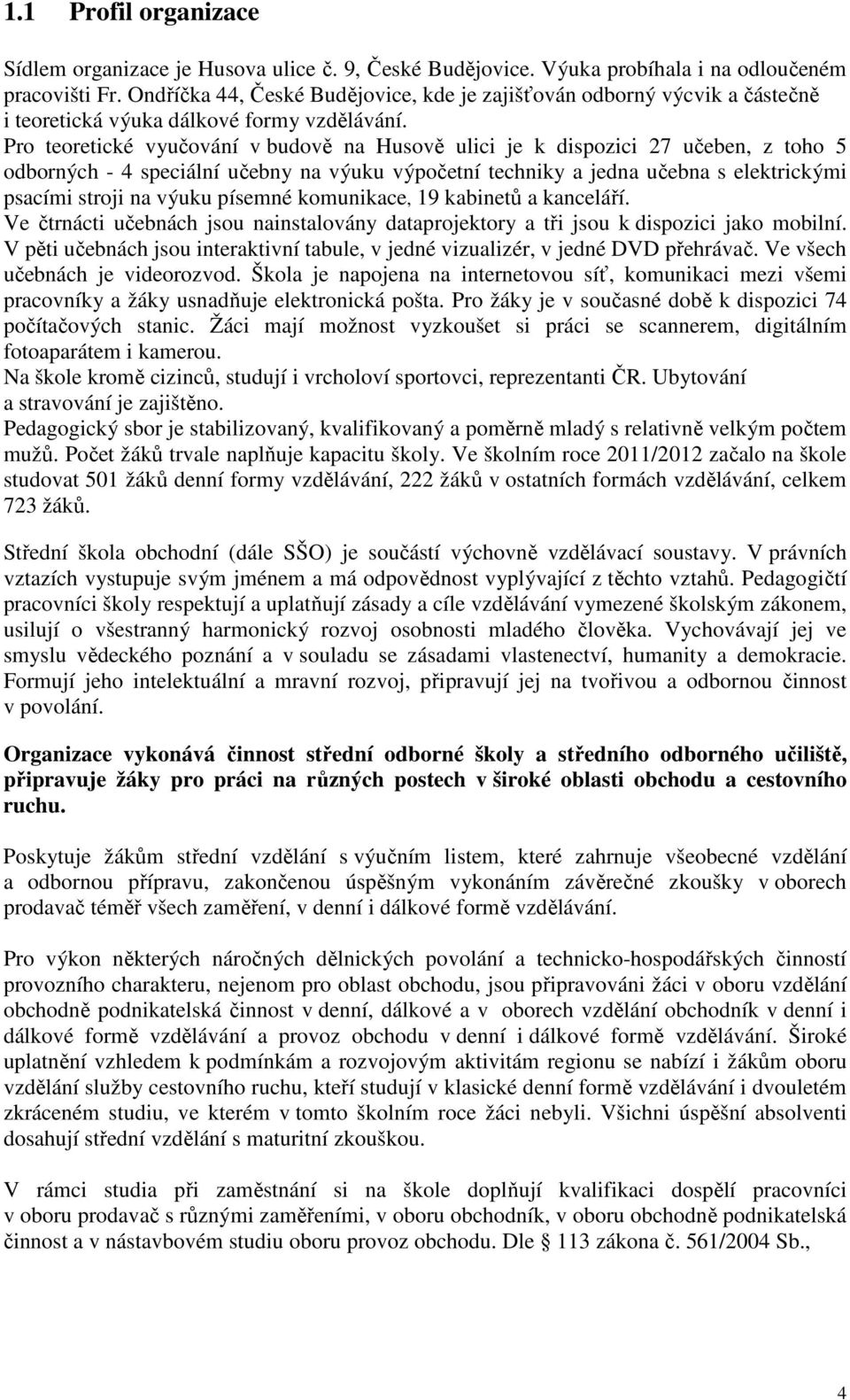 1.1 Profil organizace

Sídlem organizace je Husova ulice č. 9, České Budějovice. Výuka probíhala i na odloučeném pracovišti Fr. Ondříčka 44, České Budějovice, kde je zajišťován odborný výcvik a částečně i teoretická výuka dálkové formy vzdělávání.
Pro teoretické vyučování v budově na Husově ulici je k dispozici 27 učeben, z toho 5 odborných - 4 speciální učebny na výuku výpočetní techniky a jedna učebna s elektrickými psacími stroji na výuku písemné komunikace, 19 kabinetů a kanceláří.
Ve čtrnácti učebnách jsou nainstalovány dataprojektory a tři jsou k dispozici jako mobilní. V pěti učebnách jsou interaktivní tabule, v jedné vizualizér, v jedné DVD přehrávač. Ve všech učebnách je videorozvod. Škola je napojena na internetovou síť, komunikaci mezi všemi pracovníky a žáky usnadňuje elektronická pošta. Pro žáky je v současné době k dispozici 74 počítačových stanic. Žáci mají možnost vyzkoušet si práci se scannerem, digitálním fotoaparátem i kamerou.
Na škole kromě cizinců, studují i vrcholoví sportovci, reprezentanti ČR. Ubytování a stravování je zajištěno.
Pedagogický sbor je stabilizovaný, kvalifikovaný a poměrně mladý s relativně velkým počtem mužů. Počet žáků trvale naplňuje kapacitu školy. Ve školním roce 2011/2012 začalo na škole studovat 501 žáků denní formy vzdělávání, 222 žáků v ostatních formách vzdělávání, celkem 723 žáků.

Střední škola obchodní (dále SŠO) je součástí výchovně vzdělávací soustavy. V právních vztazích vystupuje svým jménem a má odpovědnost vyplývající z těchto vztahů. Pedagogičtí pracovníci školy respektují a uplatňují zásady a cíle vzdělávání vymezené školským zákonem, usilují o všestranný harmonický rozvoj osobnosti mladého člověka. Vychovávají jej ve smyslu vědeckého poznání a v souladu se zásadami vlastenectví, humanity a demokracie. Formují jeho intelektuální a mravní rozvoj, připravují jej na tvořivou a odbornou činnost v povolání.

Organizace vykonává činnost střední odborné školy a středního odborného učiliště, připravuje žáky pro práci na různých postech v široké oblasti obchodu a cestovního ruchu.

Poskytuje žákům střední vzdělání s výučním listem, které zahrnuje všeobecné vzdělání a odbornou přípravu, zakončenou úspěšným vykonáním závěrečné zkoušky v oborech prodavač téměř všech zaměření, v denní i dálkové formě vzdělávání.

Pro výkon některých náročných dělnických povolání a technicko-hospodářských činností provozního charakteru, nejenom pro oblast obchodu, jsou připravováni žáci v oboru vzdělání obchodně podnikatelská činnost v denní, dálkové a v oborech vzdělání obchodník v denní i dálkové formě vzdělávání a provoz obchodu v denní i dálkové formě vzdělávání. Široké uplatnění vzhledem k podmínkám a rozvojovým aktivitám regionu se nabízí i žákům oboru vzdělání služby cestovního ruchu, kteří studují v klasické denní formě vzdělávání i dvouletém zkráceném studiu, ve kterém v tomto školním roce žáci nebyli. Všichni úspěšní absolventi dosahují střední vzdělání s maturitní zkouškou.

V rámci studia při zaměstnání si na škole doplňují kvalifikaci dospělí pracovníci v oboru prodavač s různými zaměřeními, v oboru obchodník, v oboru obchodně podnikatelská činnost a v nástavbovém studiu oboru provoz obchodu. Dle § 113 zákona č. 561/2004 Sb.,

4